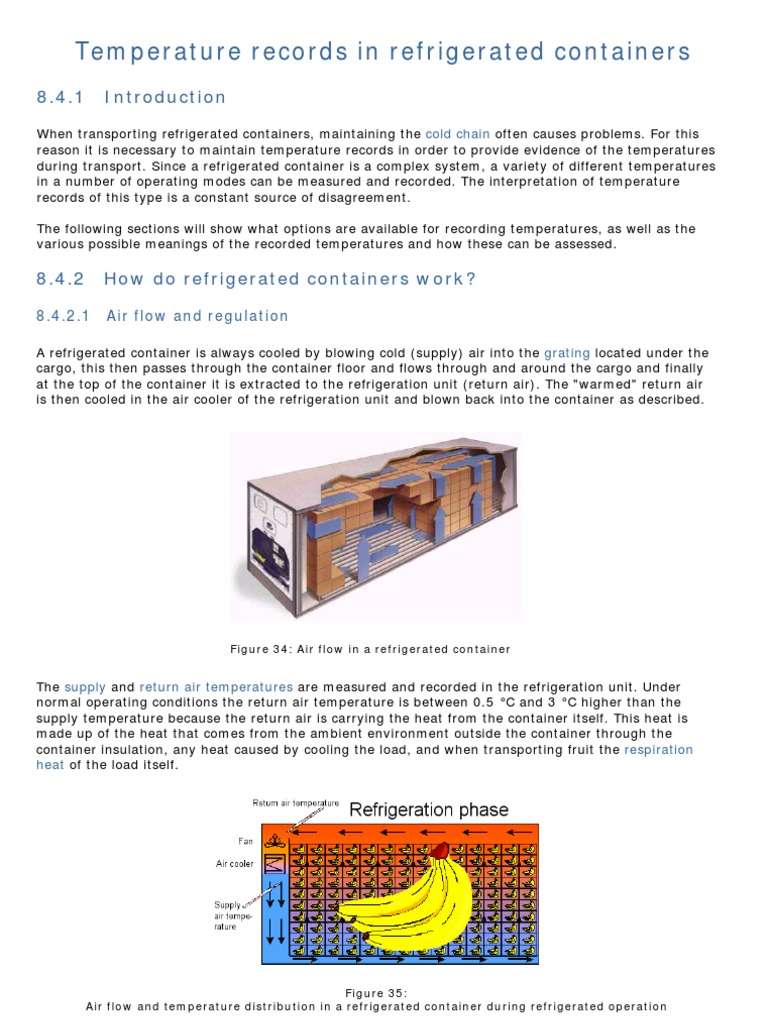 Temperature records in refrigerated containers

8.4.1 Introduction

When transporting refrigerated containers, maintaining the cold chain often causes problems. For this reason it is necessary to maintain temperature records in order to provide evidence of the temperatures during transport. Since a refrigerated container is a complex system, a variety of different temperatures in a number of operating modes can be measured and recorded. The interpretation of temperature records of this type is a constant source of disagreement.

The following sections will show what options are available for recording temperatures, as well as the various possible meanings of the recorded temperatures and how these can be assessed.

8.4.2 How do refrigerated containers work?

8.4.2.1 Air flow and regulation

A refrigerated container is always cooled by blowing cold (supply) air into the grating located under the cargo, this then passes through the container floor and flows through and around the cargo and finally at the top of the container it is extracted to the refrigeration unit (return air). The "warmed" return air is then cooled in the air cooler of the refrigeration unit and blown back into the container as described.

Figure 34: Air flow in a refrigerated container

The supply and return air temperatures are measured and recorded in the refrigeration unit. Under normal operating conditions the return air temperature is between 0.5 °C and 3 °C higher than the supply temperature because the return air is carrying the heat from the container itself. This heat is made up of the heat that comes from the ambient environment outside the container through the container insulation, any heat caused by cooling the load, and when transporting fruit the respiration heat of the load itself.

Return air temperature
Refrigeration phase
Fan
Air cooler
Supply air temperature

Figure 35:
Air flow and temperature distribution in a refrigerated container during refrigerated operation